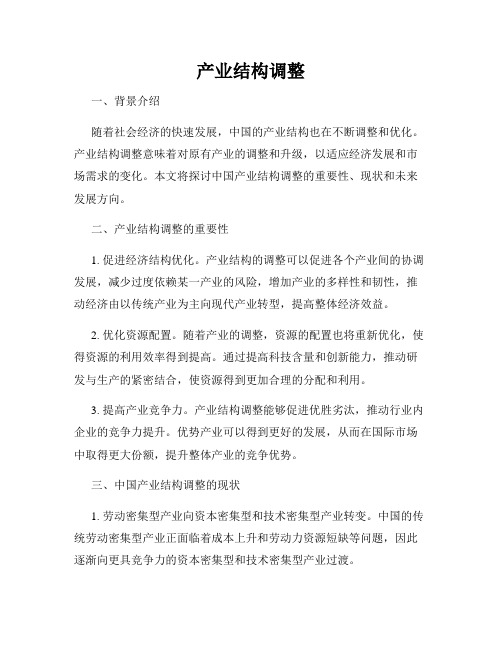 产业结构调整

一、背景介绍

随着社会经济的快速发展，中国的产业结构也在不断调整和优化。产业结构调整意味着对原有产业的调整和升级，以适应经济发展和市场需求的变化。本文将探讨中国产业结构调整的重要性、现状和未来发展方向。

二、产业结构调整的重要性

1. 促进经济结构优化。产业结构的调整可以促进各个产业间的协调发展，减少过度依赖某一产业的风险，增加产业的多样性和韧性，推动经济由以传统产业为主向现代产业转型，提高整体经济效益。

2. 优化资源配置。随着产业的调整，资源的配置也将重新优化，使得资源的利用效率得到提高。通过提高科技含量和创新能力，推动研发与生产的紧密结合，使资源得到更加合理的分配和利用。

3. 提高产业竞争力。产业结构调整能够促进优胜劣汰，推动行业内企业的竞争力提升。优势产业可以得到更好的发展，从而在国际市场中取得更大份额，提升整体产业的竞争优势。

三、中国产业结构调整的现状

1. 劳动密集型产业向资本密集型和技术密集型产业转变。中国的传统劳动密集型产业正面临着成本上升和劳动力资源短缺等问题，因此逐渐向更具竞争力的资本密集型和技术密集型产业过渡。